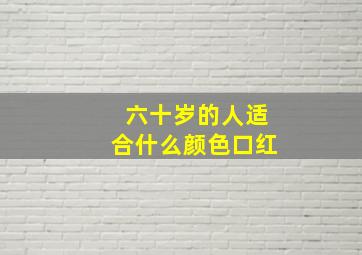 六十岁的人适合什么颜色口红